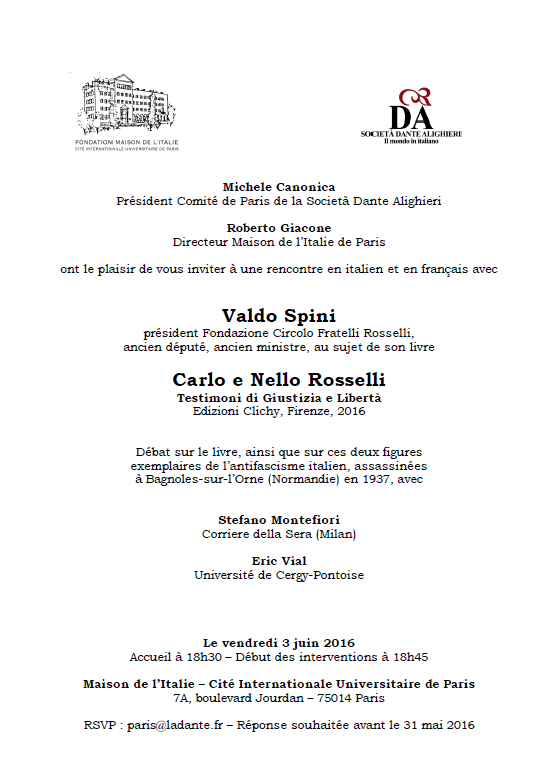 FONDATION MAISON DE L'ITALIE
CITÉ INTERNATIONALE UNIVERSITAIRE DE PARIS

DA
SOCIETÀ DANTE ALIGHIERI
Il mondo in italiano

Michele Canonica
Président Comité de Paris de la Società Dante Alighieri

Roberto Giacone
Directeur Maison de l'Italie de Paris

ont le plaisir de vous inviter à une rencontre en italien et en français avec

Valdo Spini
président Fondazione Circolo Fratelli Rosselli, ancien député, ancien ministre, au sujet de son livre

Carlo e Nello Rosselli
Testimoni di Giustizia e Libertà
Edizioni Clichy, Firenze, 2016

Débat sur le livre, ainsi que sur ces deux figures exemplaires de l'antifascisme italien, assassinées à Bagnoles-sur-l'Orne (Normandie) en 1937, avec

Stefano Montefiori
Corriere della Sera (Milan)

Eric Vial
Université de Cergy-Pontoise

Le vendredi 3 juin 2016
Accueil à 18h30 – Début des interventions à 18h45

Maison de l'Italie – Cité Internationale Universitaire de Paris
7A, boulevard Jourdan – 75014 Paris

RSVP : paris@ladante.fr – Réponse souhaitée avant le 31 mai 2016